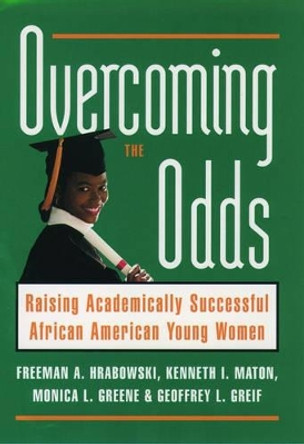 Overcoming
THE
Odds

Raising Academically Successful African American Young Women

FREEMAN A. HRABOWSKI, KENNETH I. MATON, MONICA L. GREENE & GEOFFREY L. GREIF